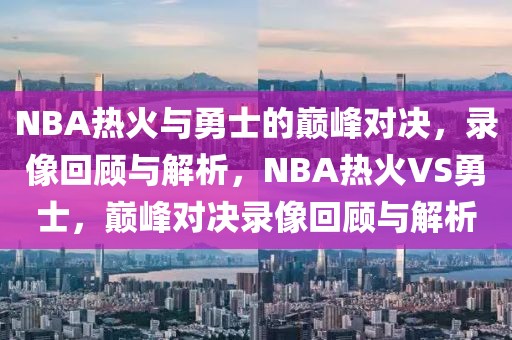 NBA热火与勇士的巅峰对决，录像回顾与解析，NBA热火VS勇士，巅峰对决录像回顾与解析